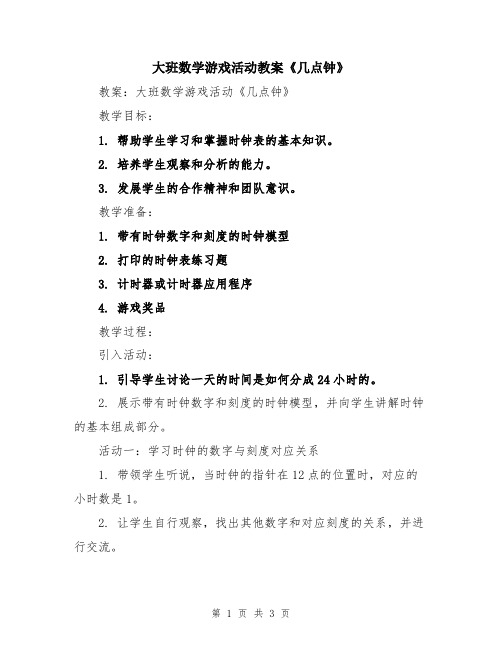 大班数学游戏活动教案《几点钟》

教案：大班数学游戏活动《几点钟》

教学目标：

1. 帮助学生学习和掌握时钟表的基本知识。

2. 培养学生观察和分析的能力。

3. 发展学生的合作精神和团队意识。

教学准备：

1. 带有时钟数字和刻度的时钟模型

2. 打印的时钟表练习题

3. 计时器或计时器应用程序

4. 游戏奖品

教学过程：

引入活动：

1. 引导学生讨论一天的时间是如何分成24小时的。

2. 展示带有时钟数字和刻度的时钟模型，并向学生讲解时钟的基本组成部分。

活动一：学习时钟的数字与刻度对应关系

1. 带领学生听说，当时钟的指针在12点的位置时，对应的小时数是1。

2. 让学生自行观察，找出其他数字和对应刻度的关系，并进行交流。

第 1 页 共 3 页